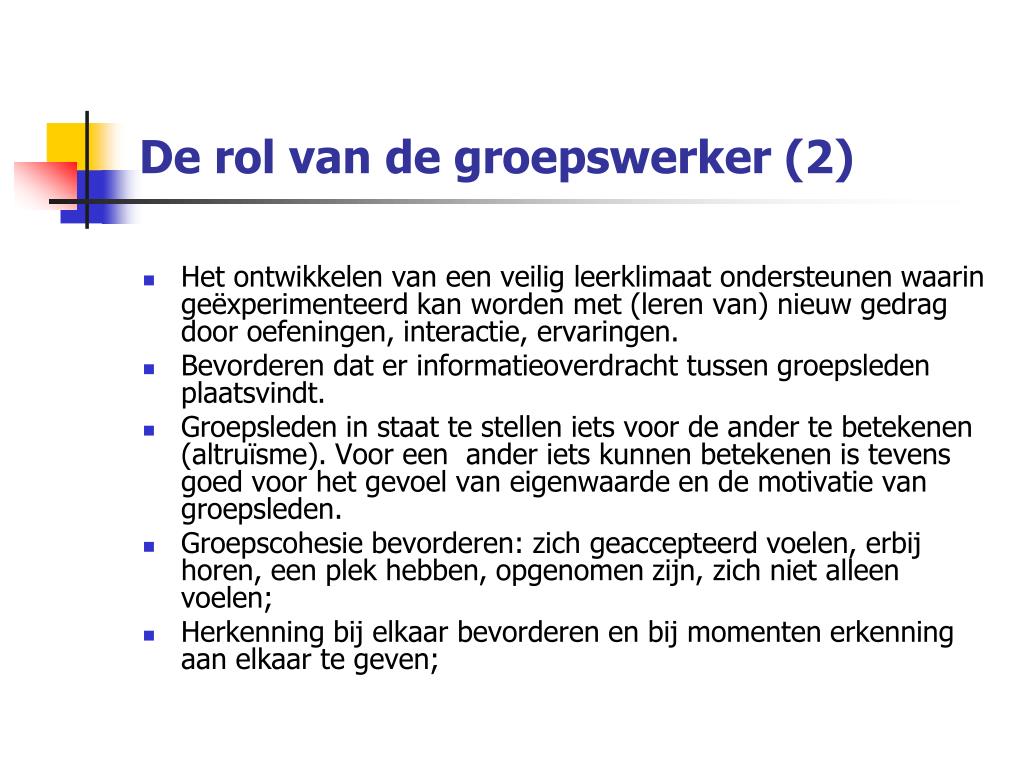 De rol van de groepswerker (2)

- Het ontwikkelen van een veilig leerklimaat ondersteunen waarin geëxperimenteerd kan worden met (leren van) nieuw gedrag door oefeningen, interactie, ervaringen.
- Bevorderen dat er informatieoverdracht tussen groepsleden plaatsvindt.
- Groepsleden in staat te stellen iets voor de ander te betekenen (altruïsme). Voor een ander iets kunnen betekenen is tevens goed voor het gevoel van eigenwaarde en de motivatie van groepsleden.
- Groepscohesie bevorderen: zich geaccepteerd voelen, erbij horen, een plek hebben, opgenomen zijn, zich niet alleen voelen;
- Herkenning bij elkaar bevorderen en bij momenten erkenning aan elkaar te geven;